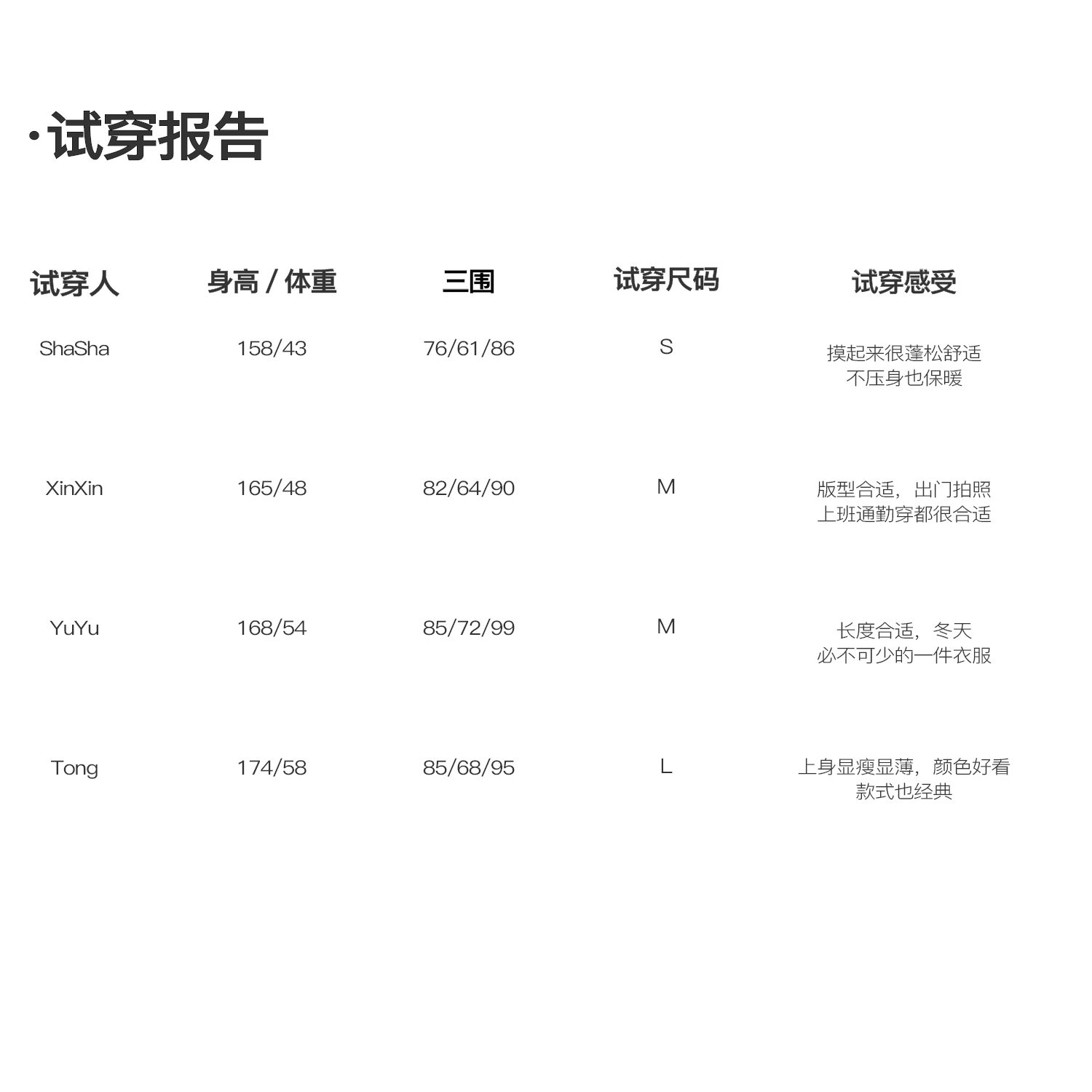 ·试穿报告

| 试穿人 | 身高 / 体重 | 三围 | 试穿尺码 | 试穿感受 |
|---|---|---|---|---|
| ShaSha | 158/43 | 76/61/86 | S | 摸起来很蓬松舒适 不压身也保暖 |
| XinXin | 165/48 | 82/64/90 | M | 版型合适，出门拍照 上班通勤穿都很合适 |
| YuYu | 168/54 | 85/72/99 | M | 长度合适，冬天 必不可少的一件衣服 |
| Tong | 174/58 | 85/68/95 | L | 上身显瘦显薄，颜色好看 款式也经典 |